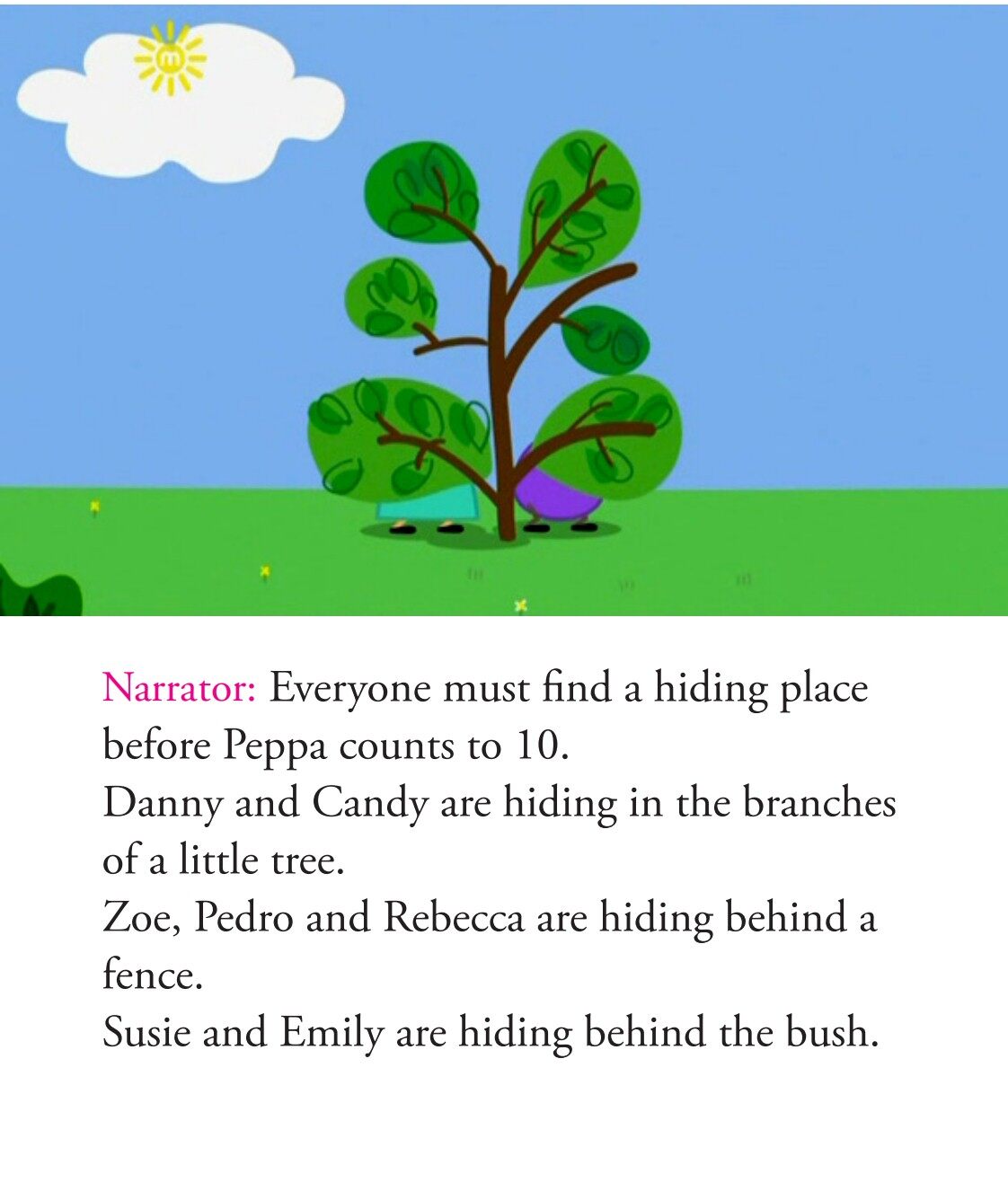 Narrator: Everyone must find a hiding place before Peppa counts to 10.
Danny and Candy are hiding in the branches of a little tree.
Zoe, Pedro and Rebecca are hiding behind a fence.
Susie and Emily are hiding behind the bush.